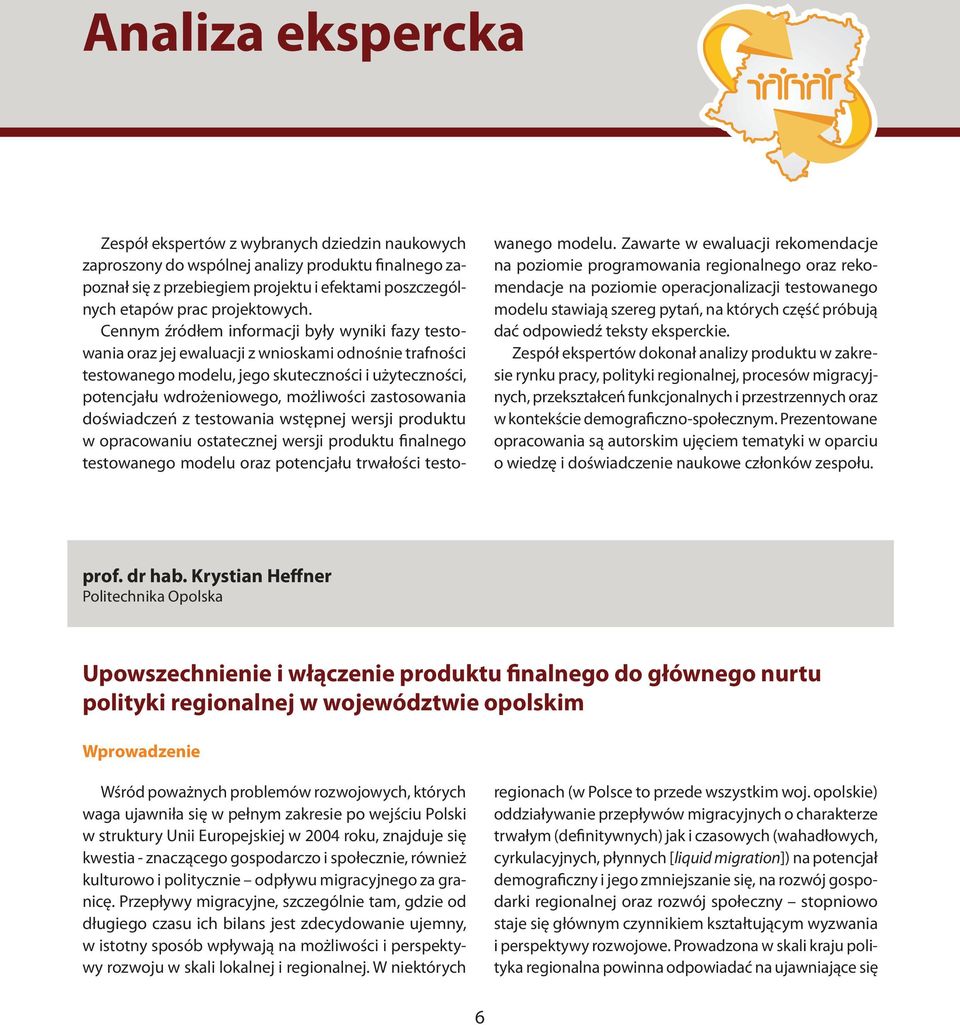 Analiza ekspercka

Zespół ekspertów z wybranych dziedzin naukowych zaproszony do wspólnej analizy produktu finalnego zapoznał się z przebiegiem projektu i efektami poszczególnych etapów prac projektowych.

Cennym źródłem informacji były wyniki fazy testowania oraz jej ewaluacji z wnioskami odnośnie trafności testowanego modelu, jego skuteczności i użyteczności, potencjału wdrożeniowego, możliwości zastosowania doświadczeń z testowania wstępnej wersji produktu w opracowaniu ostatecznej wersji produktu finalnego testowanego modelu oraz potencjału trwałości testowanego modelu. Zawarte w ewaluacji rekomendacje na poziomie programowania regionalnego oraz rekomendacje na poziomie operacjonalizacji testowanego modelu stawiają szereg pytań, na których część próbują dać odpowiedź teksty eksperckie.

Zespół ekspertów dokonał analizy produktu w zakresie rynku pracy, polityki regionalnej, procesów migracyjnych, przekształceń funkcjonalnych i przestrzennych oraz w kontekście demograficzno-społecznym. Prezentowane opracowania są autorskim ujęciem tematyki w oparciu o wiedzę i doświadczenie naukowe członków zespołu.

prof. dr hab. Krystian Heffner
Politechnika Opolska

Upowszechnienie i włączenie produktu finalnego do głównego nurtu polityki regionalnej w województwie opolskim

Wprowadzenie

Wśród poważnych problemów rozwojowych, których waga ujawniła się w pełnym zakresie po wejściu Polski w struktury Unii Europejskiej w 2004 roku, znajduje się kwestia - znaczącego gospodarczo i społecznie, również kulturowo i politycznie – odpływu migracyjnego za granicę. Przepływy migracyjne, szczególnie tam, gdzie od długiego czasu ich bilans jest zdecydowanie ujemny, w istotny sposób wpływają na możliwości i perspektywy rozwoju w skali lokalnej i regionalnej. W niektórych regionach (w Polsce to przede wszystkim woj. opolskie) oddziaływanie przepływów migracyjnych o charakterze trwałym (definitywnych) jak i czasowych (wahadłowych, cyrkulacyjnych, płynnych [liquid migration]) na potencjał demograficzny i jego zmniejszanie się, na rozwój gospodarki regionalnej oraz rozwój społeczny – stopniowo staje się głównym czynnikiem kształtującym wyzwania i perspektywy rozwojowe. Prowadzona w skali kraju polityka regionalna powinna odpowiadać na ujawniające się

6